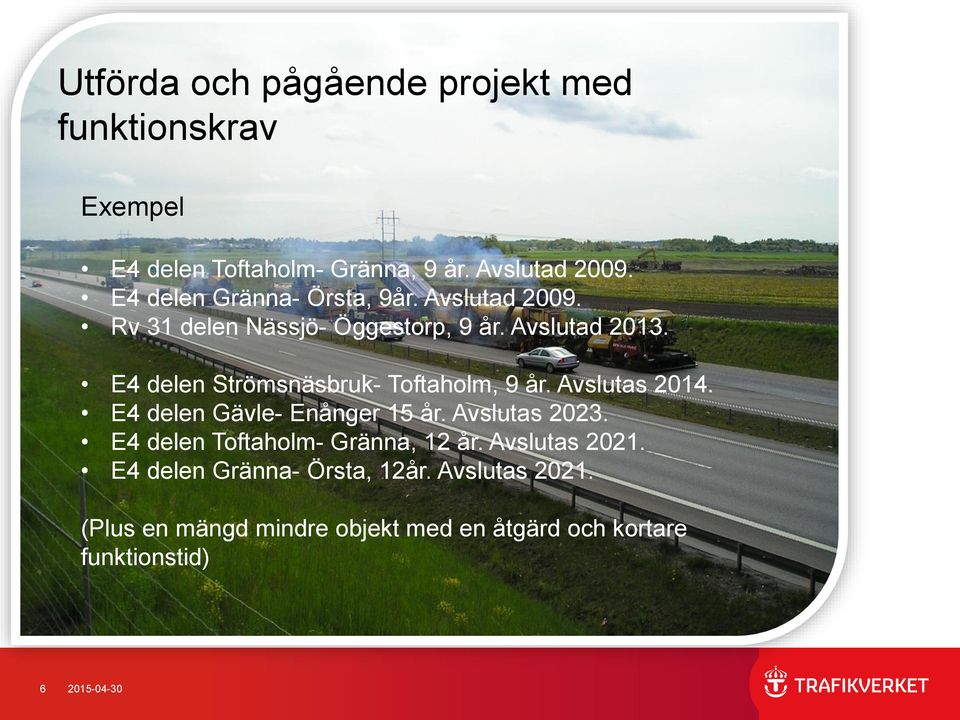 Utförda och pågående projekt med funktionskrav

Exempel

• E4 delen Toftaholm- Gränna, 9 år. Avslutad 2009.
• E4 delen Gränna- Örsta, 9år. Avslutad 2009.
• Rv 31 delen Nässjö- Öggestorp, 9 år. Avslutad 2013.

• E4 delen Strömsnäsbruk- Toftaholm, 9 år. Avslutas 2014.
• E4 delen Gävle- Enånger 15 år. Avslutas 2023.
• E4 delen Toftaholm- Gränna, 12 år. Avslutas 2021.
• E4 delen Gränna- Örsta, 12år. Avslutas 2021.

(Plus en mängd mindre objekt med en åtgärd och kortare funktionstid)

6 2015-04-30

TRAFIKVERKET